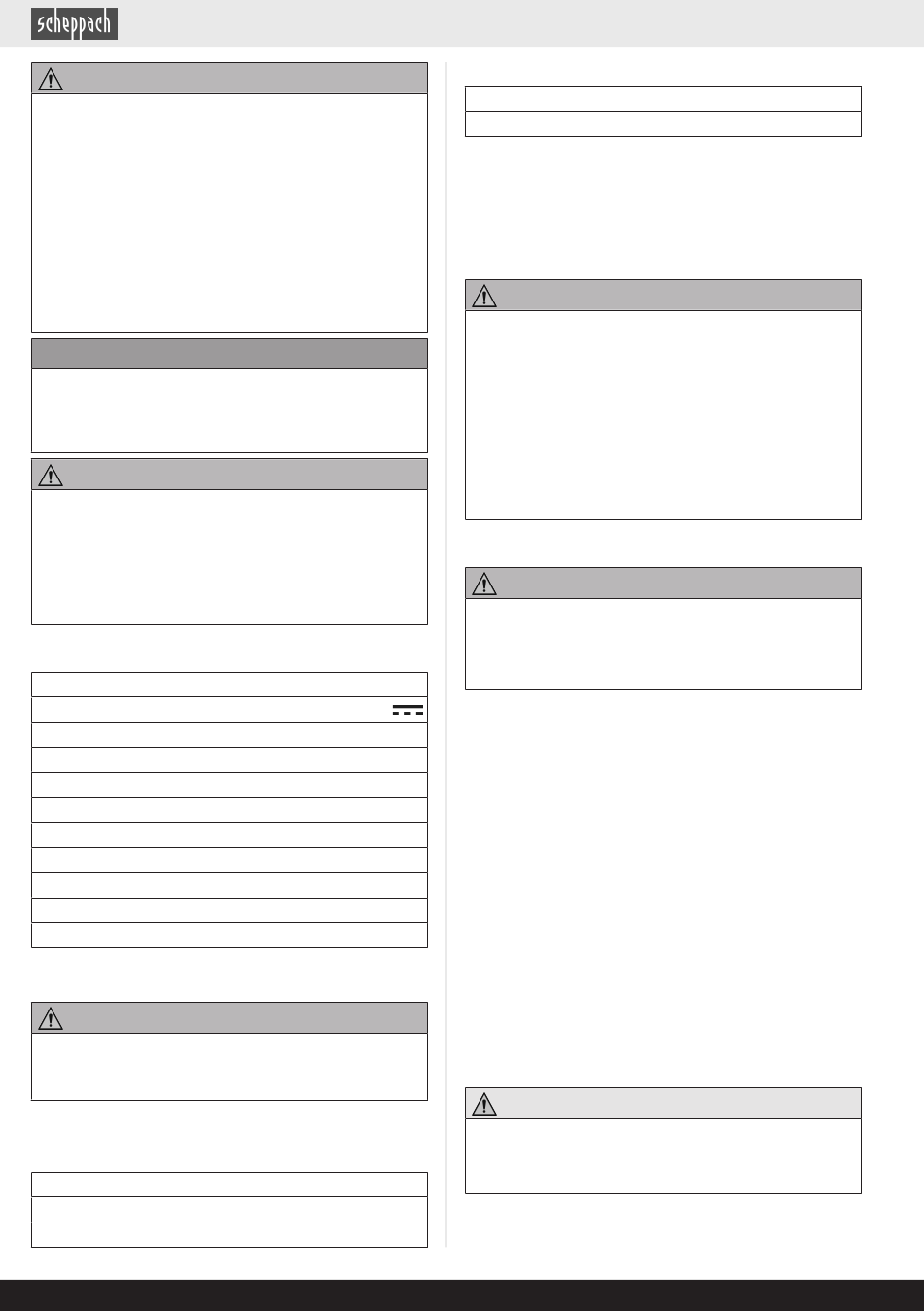 scheppach